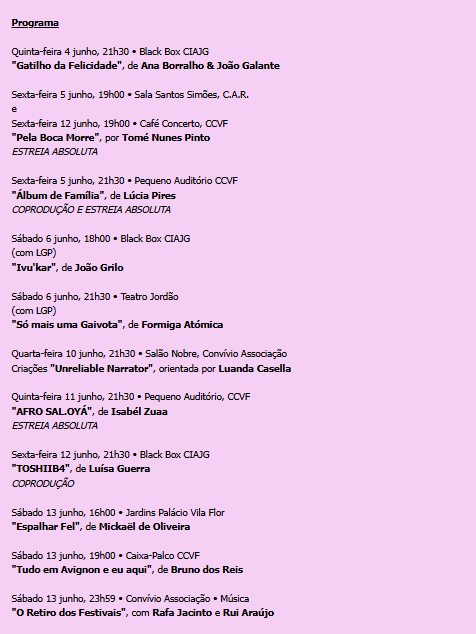 Programa

Quinta-feira 4 junho, 21h30 • Black Box CIAJG
"Gatilho da Felicidade", de Ana Borralho & João Galante

Sexta-feira 5 junho, 19h00 • Sala Santos Simões, C.A.R.
e
Sexta-feira 12 junho, 19h00 • Café Concerto, CCVF
"Pela Boca Morre", por Tomé Nunes Pinto
ESTREIA ABSOLUTA

Sexta-feira 5 junho, 21h30 • Pequeno Auditório CCVF
"Álbum de Família", de Lúcia Pires
COPRODUÇÃO E ESTREIA ABSOLUTA

Sábado 6 junho, 18h00 • Black Box CIAJG
(com LGP)
"Ivu'kar", de João Grilo

Sábado 6 junho, 21h30 • Teatro Jordão
(com LGP)
"Só mais uma Gaivota", de Formiga Atómica

Quarta-feira 10 junho, 21h30 • Salão Nobre, Convívio Associação
Criações "Unreliable Narrator", orientada por Luanda Casella

Quinta-feira 11 junho, 21h30 • Pequeno Auditório, CCVF
"AFRO SAL.OYÁ", de Isabél Zuaa
ESTREIA ABSOLUTA

Sexta-feira 12 junho, 21h30 • Black Box CIAJG
"TOSHIIB4", de Luísa Guerra
COPRODUÇÃO

Sábado 13 junho, 16h00 • Jardins Palácio Vila Flor
"Espalhar Fel", de Mickaël de Oliveira

Sábado 13 junho, 19h00 • Caixa-Palco CCVF
"Tudo em Avignon e eu aqui", de Bruno dos Reis

Sábado 13 junho, 23h59 • Convívio Associação • Música
"O Retiro dos Festivais", com Rafa Jacinto e Rui Araújo